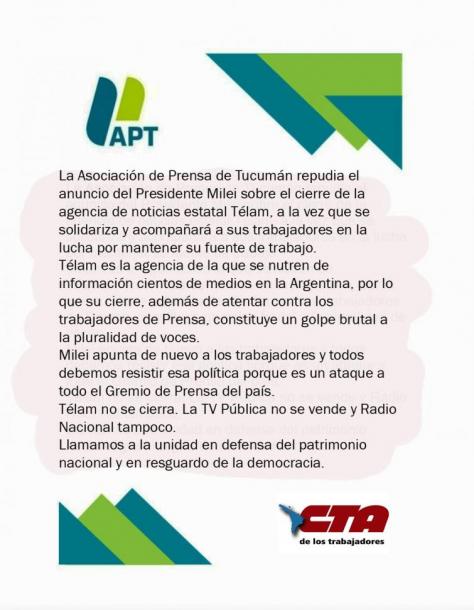 APT

La Asociación de Prensa de Tucumán repudia el anuncio del Presidente Milei sobre el cierre de la agencia de noticias estatal Télam, a la vez que se solidariza y acompañará a sus trabajadores en la lucha por mantener su fuente de trabajo.
Télam es la agencia de la que se nutren de información cientos de medios en la Argentina, por lo que su cierre, además de atentar contra los trabajadores de Prensa, constituye un golpe brutal a la pluralidad de voces.
Milei apunta de nuevo a los trabajadores y todos debemos resistir esa política porque es un ataque a todo el Gremio de Prensa del país.
Télam no se cierra. La TV Pública no se vende y Radio Nacional tampoco.
Llamamos a la unidad en defensa del patrimonio nacional y en resguardo de la democracia.

CTA
de los trabajadores